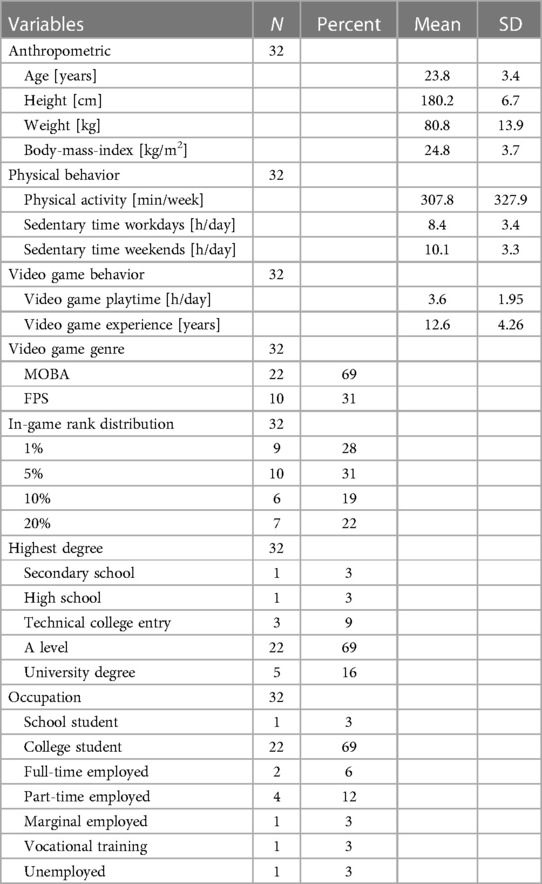 | Variables | $N$ | Percent | Mean | SD |
|---|---|---|---|---|
| Anthropometric | 32 | | | |
| Age [years] | | | 23.8 | 3.4 |
| Height [cm] | | | 180.2 | 6.7 |
| Weight [kg] | | | 80.8 | 13.9 |
| Body-mass-index [kg/m$^2$] | | | 24.8 | 3.7 |
| Physical behavior | 32 | | | |
| Physical activity [min/week] | | | 307.8 | 327.9 |
| Sedentary time workdays [h/day] | | | 8.4 | 3.4 |
| Sedentary time weekends [h/day] | | | 10.1 | 3.3 |
| Video game behavior | 32 | | | |
| Video game playtime [h/day] | | | 3.6 | 1.95 |
| Video game experience [years] | | | 12.6 | 4.26 |
| Video game genre | 32 | | | |
| MOBA | 22 | 69 | | |
| FPS | 10 | 31 | | |
| In-game rank distribution | 32 | | | |
| 1% | 9 | 28 | | |
| 5% | 10 | 31 | | |
| 10% | 6 | 19 | | |
| 20% | 7 | 22 | | |
| Highest degree | 32 | | | |
| Secondary school | 1 | 3 | | |
| High school | 1 | 3 | | |
| Technical college entry | 3 | 9 | | |
| A level | 22 | 69 | | |
| University degree | 5 | 16 | | |
| Occupation | 32 | | | |
| School student | 1 | 3 | | |
| College student | 22 | 69 | | |
| Full-time employed | 2 | 6 | | |
| Part-time employed | 4 | 12 | | |
| Marginal employed | 1 | 3 | | |
| Vocational training | 1 | 3 | | |
| Unemployed | 1 | 3 | | |